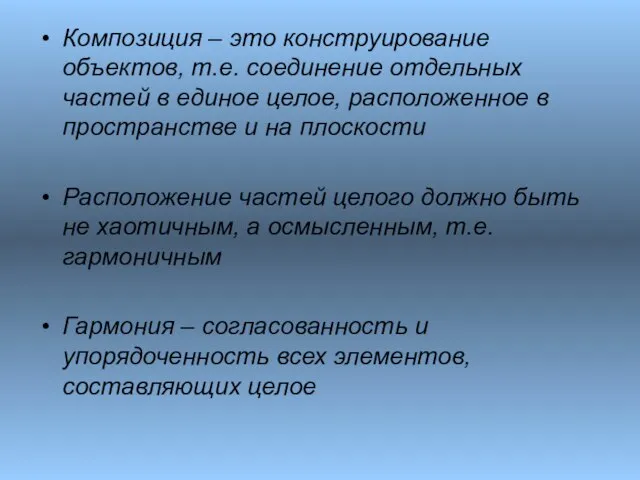 • Композиция – это конструирование объектов, т.е. соединение отдельных частей в единое целое, расположенное в пространстве и на плоскости

• Расположение частей целого должно быть не хаотичным, а осмысленным, т.е. гармоничным

• Гармония – согласованность и упорядоченность всех элементов, составляющих целое